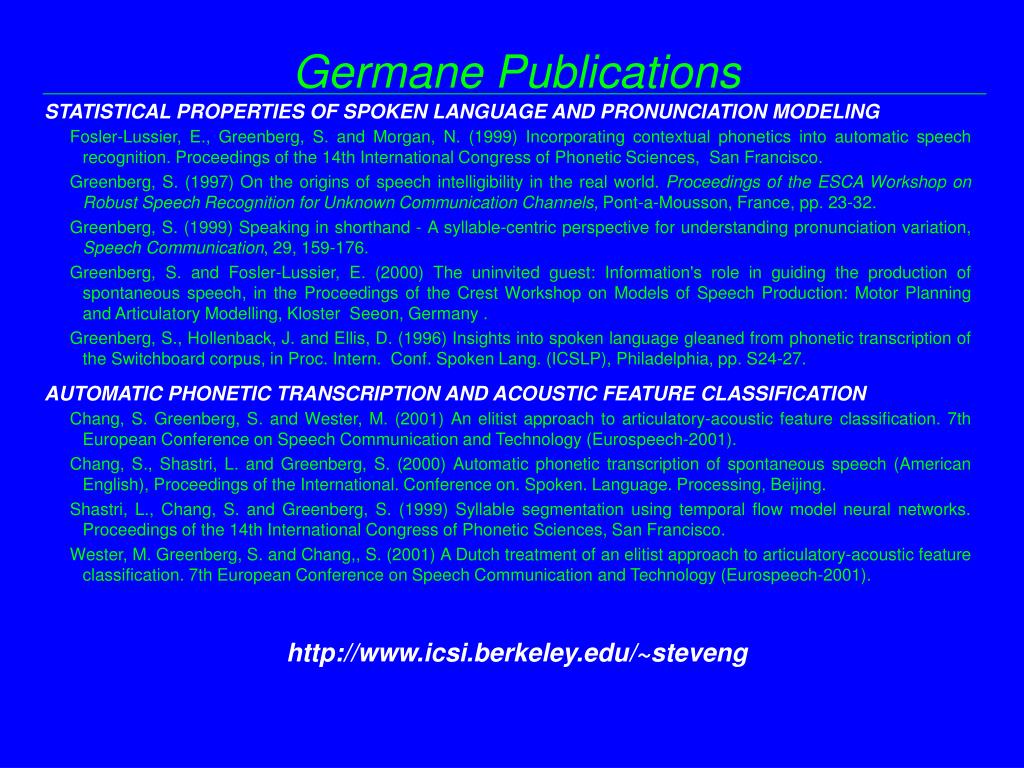 Germane Publications

STATISTICAL PROPERTIES OF SPOKEN LANGUAGE AND PRONUNCIATION MODELING

Fosler-Lussier, E., Greenberg, S. and Morgan, N. (1999) Incorporating contextual phonetics into automatic speech recognition. Proceedings of the 14th International Congress of Phonetic Sciences, San Francisco.

Greenberg, S. (1997) On the origins of speech intelligibility in the real world. Proceedings of the ESCA Workshop on Robust Speech Recognition for Unknown Communication Channels, Pont-a-Mousson, France, pp. 23-32.

Greenberg, S. (1999) Speaking in shorthand - A syllable-centric perspective for understanding pronunciation variation, Speech Communication, 29, 159-176.

Greenberg, S. and Fosler-Lussier, E. (2000) The uninvited guest: Information's role in guiding the production of spontaneous speech, in the Proceedings of the Crest Workshop on Models of Speech Production: Motor Planning and Articulatory Modelling, Kloster Seeon, Germany .

Greenberg, S., Hollenback, J. and Ellis, D. (1996) Insights into spoken language gleaned from phonetic transcription of the Switchboard corpus, in Proc. Intern. Conf. Spoken Lang. (ICSLP), Philadelphia, pp. S24-27.

AUTOMATIC PHONETIC TRANSCRIPTION AND ACOUSTIC FEATURE CLASSIFICATION

Chang, S. Greenberg, S. and Wester, M. (2001) An elitist approach to articulatory-acoustic feature classification. 7th European Conference on Speech Communication and Technology (Eurospeech-2001).

Chang, S., Shastri, L. and Greenberg, S. (2000) Automatic phonetic transcription of spontaneous speech (American English), Proceedings of the International. Conference on. Spoken. Language. Processing, Beijing.

Shastri, L., Chang, S. and Greenberg, S. (1999) Syllable segmentation using temporal flow model neural networks. Proceedings of the 14th International Congress of Phonetic Sciences, San Francisco.

Wester, M. Greenberg, S. and Chang,, S. (2001) A Dutch treatment of an elitist approach to articulatory-acoustic feature classification. 7th European Conference on Speech Communication and Technology (Eurospeech-2001).

http://www.icsi.berkeley.edu/~steveng